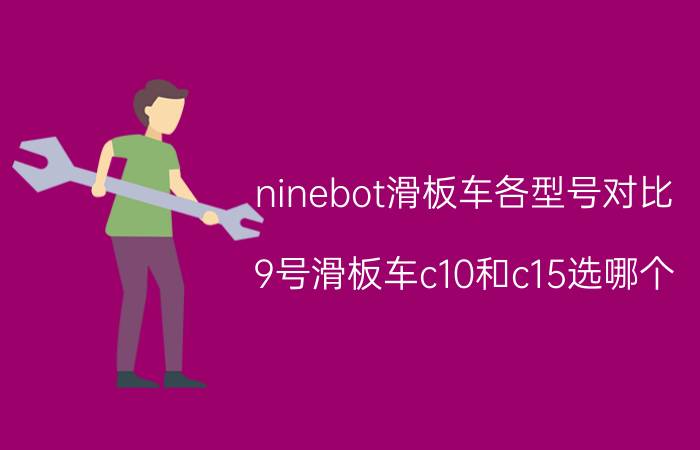 ninebot滑板车各型号对比

9号滑板车c10和c15选哪个